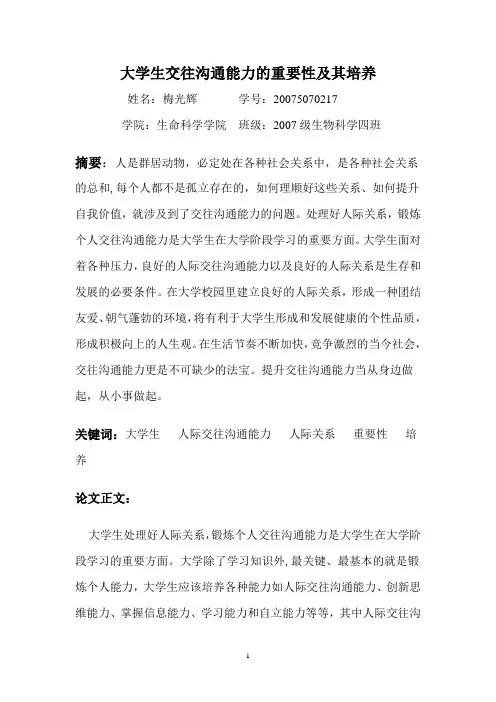 大学生交往沟通能力的重要性及其培养

姓名：梅光辉　　学号：20075070217

学院：生命科学学院　班级：2007 级生物科学四班

摘要：人是群居动物，必定处在各种社会关系中，是各种社会关系的总和，每个人都不是孤立存在的，如何理顺好这些关系、如何提升自我价值，就涉及到了交往沟通能力的问题。处理好人际关系，锻炼个人交往沟通能力是大学生在大学阶段学习的重要方面。大学生面对着各种压力，良好的人际交往沟通能力以及良好的人际关系是生存和发展的必要条件。在大学校园里建立良好的人际关系，形成一种团结友爱、朝气蓬勃的环境，将有利于大学生形成和发展健康的个性品质，形成积极向上的人生观。在生活节奏不断加快，竞争激烈的当今社会，交往沟通能力更是不可缺少的法宝。提升交往沟通能力当从身边做起，从小事做起。

关键词：大学生　人际交往沟通能力　人际关系　重要性　培养

论文正文：

大学生处理好人际关系，锻炼个人交往沟通能力是大学生在大学阶段学习的重要方面。大学除了学习知识外，最关键、最基本的就是锻炼个人能力，大学生应该培养各种能力如人际交往沟通能力、创新思维能力、掌握信息能力、学习能力和自立能力等等，其中人际交往沟

1